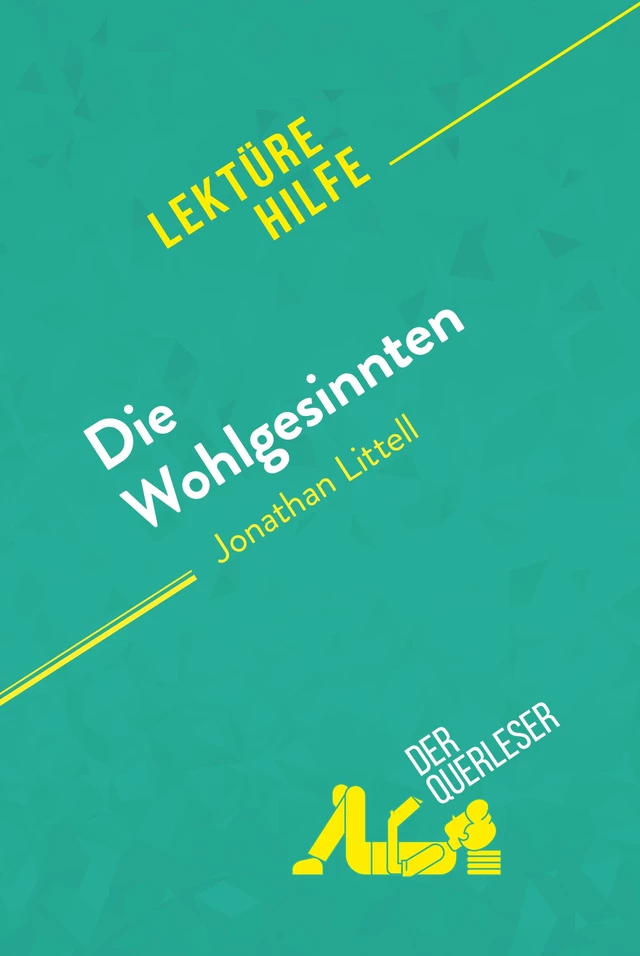 LEKTÜRE HILFE

Die Wohlgesinnten

Jonathan Littell

DER QUERLESER